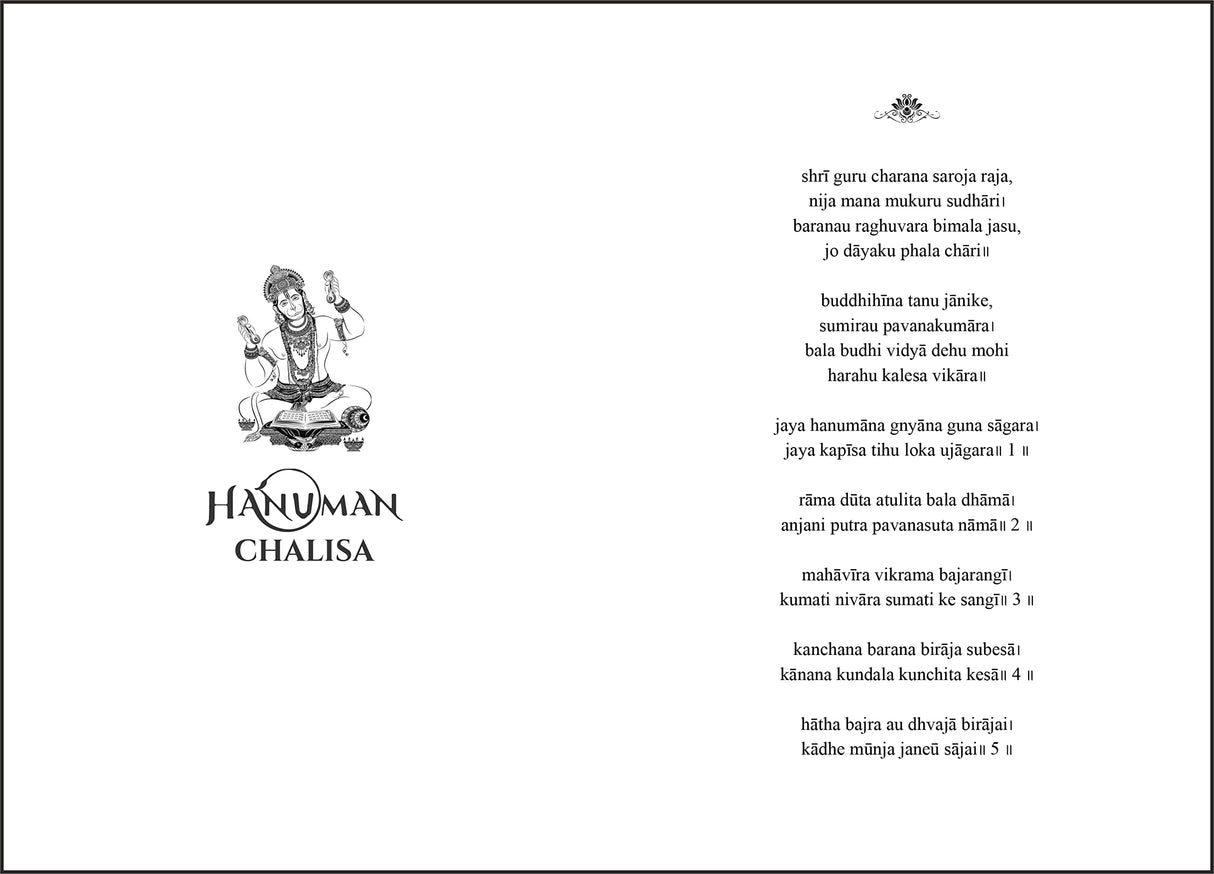 HANUMAN
CHALISA

shrī guru charana saroja raja,
nija mana mukuru sudhāri।
baranau raghuvara bimala jasu,
jo dāyaku phala chāri॥

buddhihīna tanu jānike,
sumirau pavanakumāra।
bala budhi vidyā dehu mohi
harahu kalesa vikāra॥

jaya hanumāna gnyāna guna sāgara।
jaya kapīsa tihu loka ujāgara॥ 1 ॥

rāma dūta atulita bala dhāmā।
anjani putra pavanasuta nāmā॥ 2 ॥

mahāvīra vikrama bajarangī।
kumati nivāra sumati ke sangī॥ 3 ॥

kanchana barana birāja subesā।
kānana kundala kunchita kesā॥ 4 ॥

hātha bajra au dhvajā birājai।
kādhe mūnja janeū sājai॥ 5 ॥